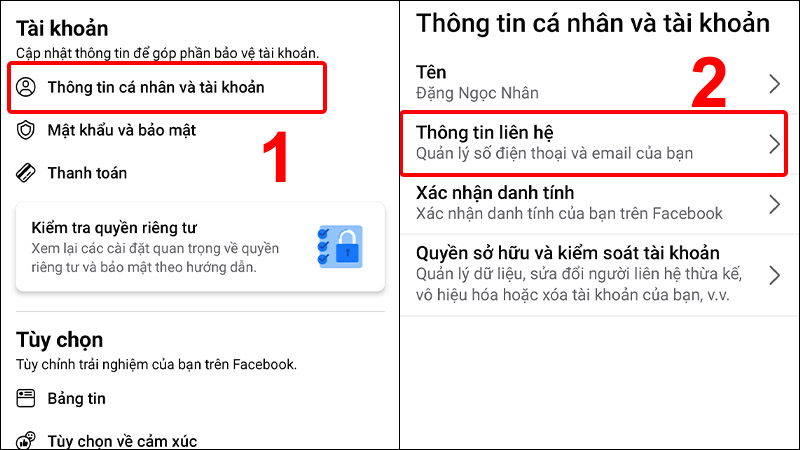 Tài khoản
Cập nhật thông tin để góp phần bảo vệ tài khoản.

Thông tin cá nhân và tài khoản

Mật khẩu và bảo mật

1

Thanh toán

Kiểm tra quyền riêng tư
Xem lại các cài đặt quan trọng về quyền riêng tư và bảo mật theo hướng dẫn.

Tùy chọn
Tùy chỉnh trải nghiệm của bạn trên Facebook.

Bảng tin

Tùy chọn về cảm xúc

Thông tin cá nhân và tài khoản

Tên
Đặng Ngọc Nhân

2

Thông tin liên hệ
Quản lý số điện thoại và email của bạn

Xác nhận danh tính
Xác nhận danh tính của bạn trên Facebook

Quyền sở hữu và kiểm soát tài khoản
Quản lý dữ liệu, sửa đổi người liên hệ thừa kế, vô hiệu hóa hoặc xóa tài khoản của bạn, v.v.